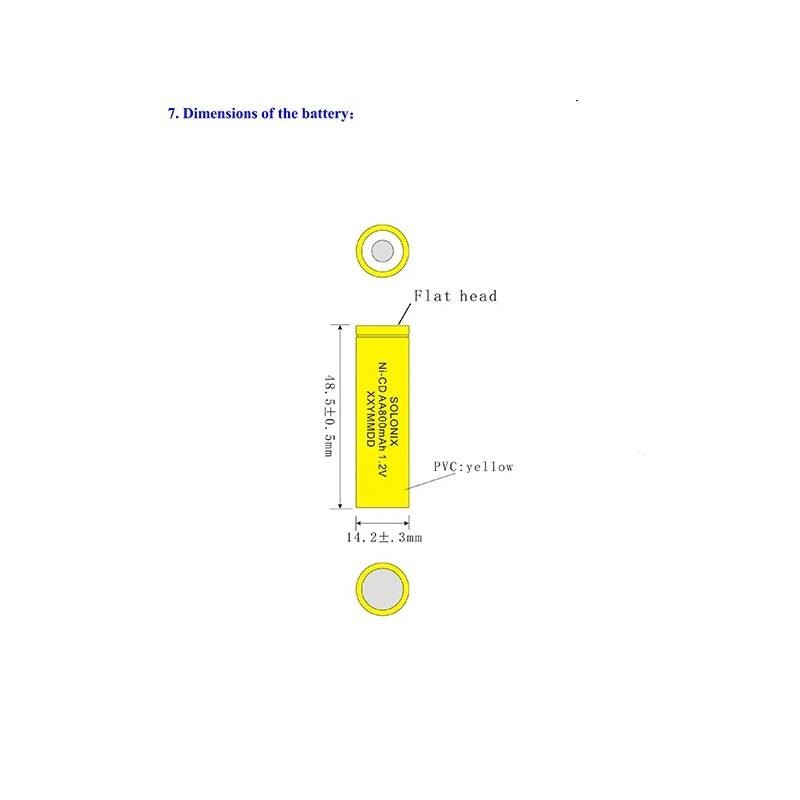 7. Dimensions of the battery:

Flat head

48.5±0.5mm

SOLONIX
Ni-CD AA800mAh 1.2V
XXYMMDD

PVC:yellow

14.2±.3mm